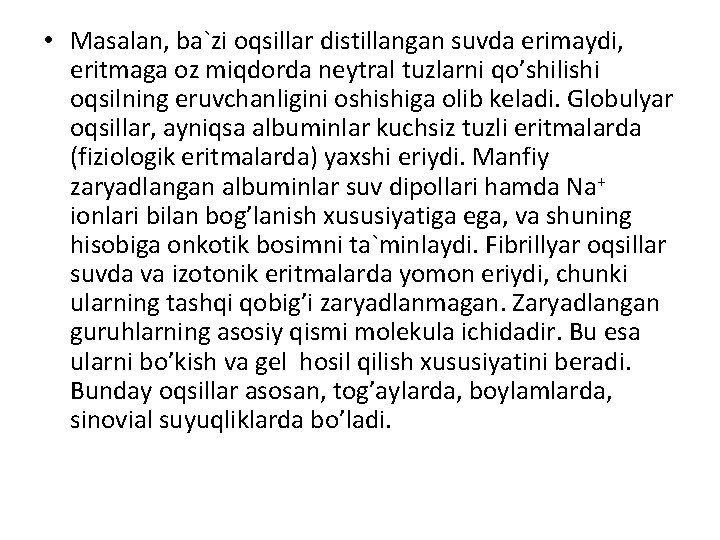 • Masalan, ba`zi oqsillar distillangan suvda erimaydi, eritmaga oz miqdorda neytral tuzlarni qo’shilishi oqsilning eruvchanligini oshishiga olib keladi. Globulyar oqsillar, ayniqsa albuminlar kuchsiz tuzli eritmalarda (fiziologik eritmalarda) yaxshi eriydi. Manfiy zaryadlangan albuminlar suv dipollari hamda $Na^+$ ionlari bilan bog’lanish xususiyatiga ega, va shuning hisobiga onkotik bosimni ta`minlaydi. Fibrillyar oqsillar suvda va izotonik eritmalarda yomon eriydi, chunki ularning tashqi qobig’i zaryadlanmagan. Zaryadlangan guruhlarning asosiy qismi molekula ichidadir. Bu esa ularni bo’kish va gel hosil qilish xususiyatini beradi. Bunday oqsillar asosan, tog’aylarda, boylamlarda, sinovial suyuqliklarda bo’ladi.